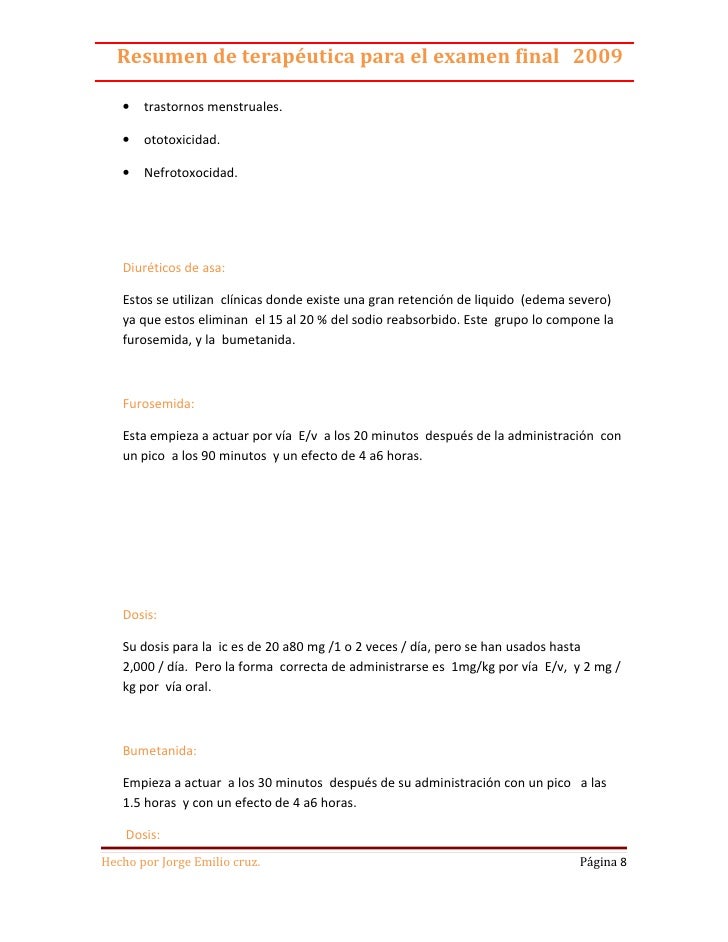 Resumen de terapéutica para el examen final 2009

• trastornos menstruales.

• ototoxicidad.

• Nefrotoxocidad.

Diuréticos de asa:

Estos se utilizan clínicas donde existe una gran retención de liquido (edema severo) ya que estos eliminan el 15 al 20 % del sodio reabsorbido. Este grupo lo compone la furosemida, y la bumetanida.

Furosemida:

Esta empieza a actuar por vía E/v a los 20 minutos después de la administración con un pico a los 90 minutos y un efecto de 4 a6 horas.

Dosis:

Su dosis para la ic es de 20 a80 mg /1 o 2 veces / día, pero se han usados hasta 2,000 / día. Pero la forma correcta de administrarse es 1mg/kg por vía E/v, y 2 mg / kg por vía oral.

Bumetanida:

Empieza a actuar a los 30 minutos después de su administración con un pico a las 1.5 horas y con un efecto de 4 a6 horas.

Dosis:

Hecho por Jorge Emilio cruz. Página 8